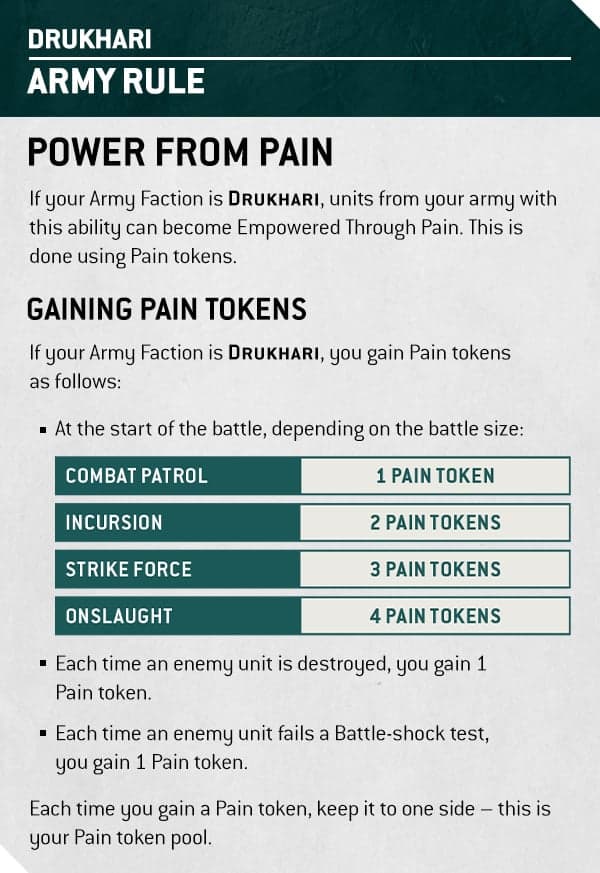 DRUKHARI
ARMY RULE

POWER FROM PAIN

If your Army Faction is DRUKHARI, units from your army with this ability can become Empowered Through Pain. This is done using Pain tokens.

GAINING PAIN TOKENS

If your Army Faction is DRUKHARI, you gain Pain tokens as follows:

▪ At the start of the battle, depending on the battle size:

| COMBAT PATROL | 1 PAIN TOKEN |
|---|---|
| INCURSION | 2 PAIN TOKENS |
| STRIKE FORCE | 3 PAIN TOKENS |
| ONSLAUGHT | 4 PAIN TOKENS |

▪ Each time an enemy unit is destroyed, you gain 1 Pain token.

▪ Each time an enemy unit fails a Battle-shock test, you gain 1 Pain token.

Each time you gain a Pain token, keep it to one side – this is your Pain token pool.